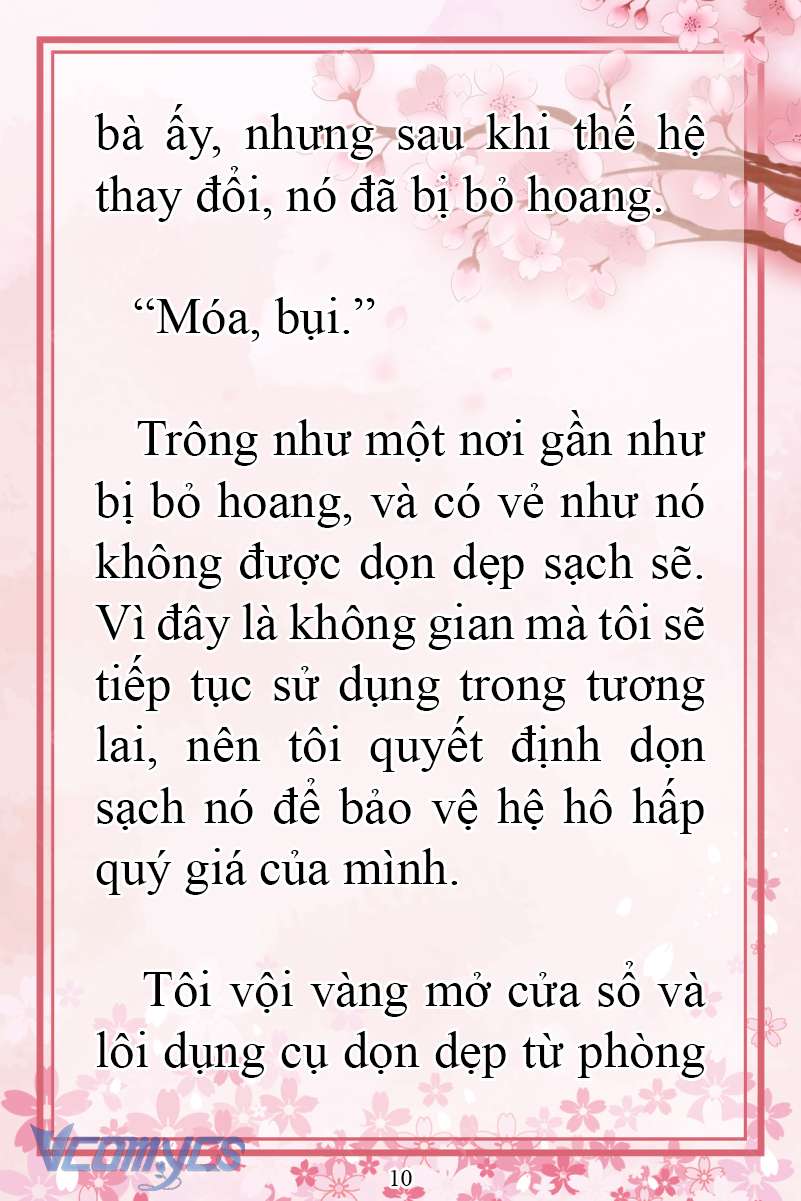 bà ấy, nhưng sau khi thế hệ thay đổi, nó đã bị bỏ hoang.

“Móa, bụi.”

Trông như một nơi gần như bị bỏ hoang, và có vẻ như nó không được dọn dẹp sạch sẽ. Vì đây là không gian mà tôi sẽ tiếp tục sử dụng trong tương lai, nên tôi quyết định dọn sạch nó để bảo vệ hệ hô hấp quý giá của mình.

Tôi vội vàng mở cửa sổ và lôi dụng cụ dọn dẹp từ phòng

Vcomycs

10